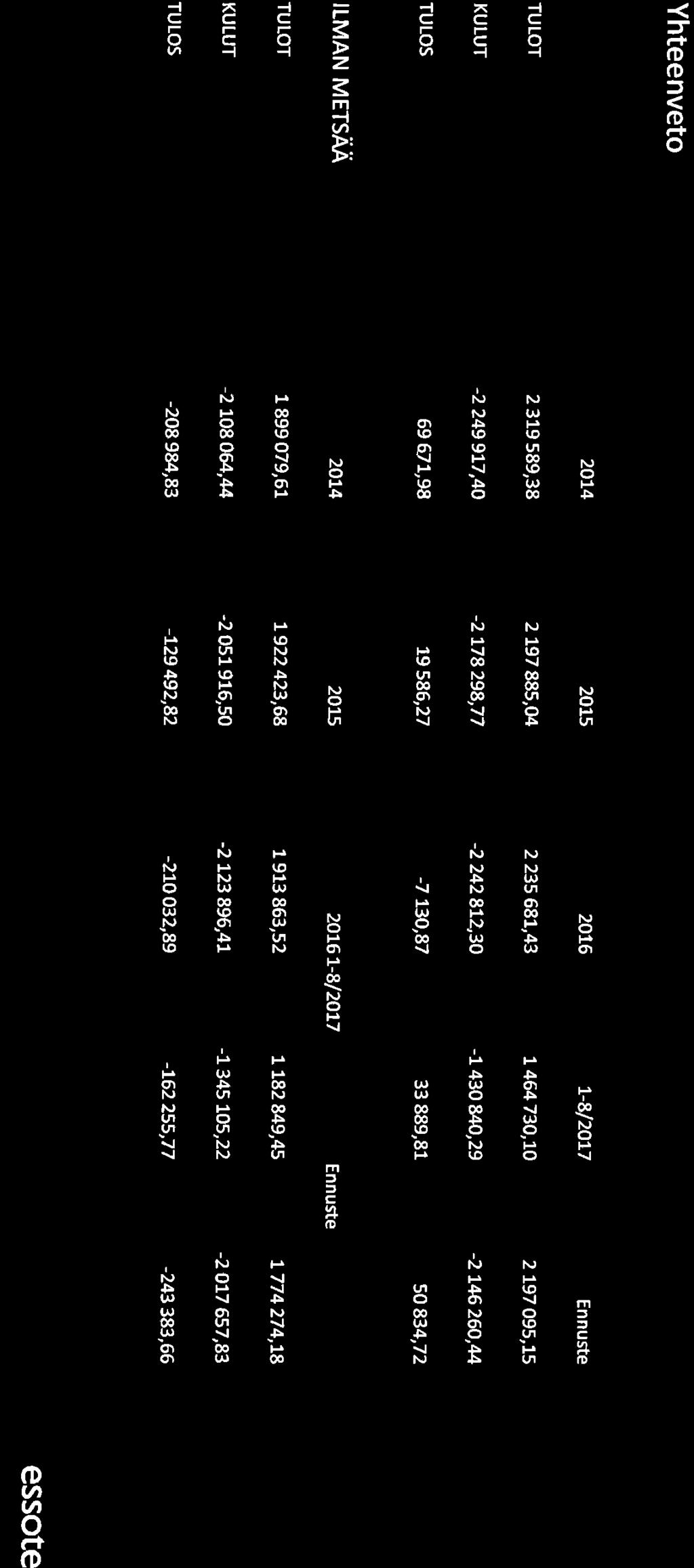 Yhteenveto

| | 2014 | 2015 | 2016 | 1-8/2017 | Ennuste |
|---|---|---|---|---|---|
| TULOT | 2 319 589,38 | 2 197 885,04 | 2 235 681,43 | 1 464 730,10 | 2 197 095,15 |
| KULUT | -2 249 917,40 | -2 178 298,77 | -2 242 812,30 | -1 430 840,29 | -2 146 260,44 |
| TULOS | 69 671,98 | 19 586,27 | -7 130,87 | 33 889,81 | 50 834,72 |

| ILMAN METSÄÄ | 2014 | 2015 | 2016 | 1-8/2017 | Ennuste |
|---|---|---|---|---|---|
| TULOT | 1 899 079,61 | 1 922 423,68 | 1 913 863,52 | 1 182 849,45 | 1 774 274,18 |
| KULUT | -2 108 064,44 | -2 051 916,50 | -2 123 896,41 | -1 345 105,22 | -2 017 657,83 |
| TULOS | -208 984,83 | -129 492,82 | -210 032,89 | -162 255,77 | -243 383,66 |

essote